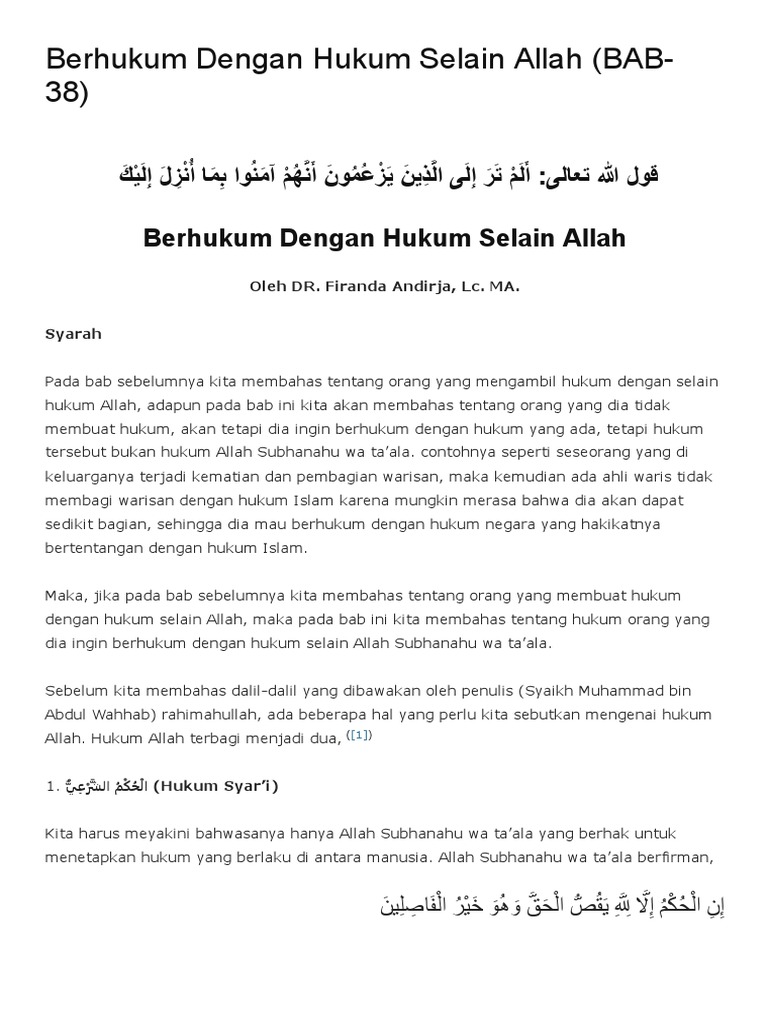 Berhukum Dengan Hukum Selain Allah (BAB-38)

قول الله تعالى: أَلَمْ تَرَ إِلَى الَّذِينَ يَزْعُمُونَ أَنَّهُمْ آمَنُوا بِمَا أُنْزِلَ إِلَيْكَ

Berhukum Dengan Hukum Selain Allah

Oleh DR. Firanda Andirja, Lc. MA.

Syarah

Pada bab sebelumnya kita membahas tentang orang yang mengambil hukum dengan selain hukum Allah, adapun pada bab ini kita akan membahas tentang orang yang dia tidak membuat hukum, akan tetapi dia ingin berhukum dengan hukum yang ada, tetapi hukum tersebut bukan hukum Allah Subhanahu wa ta'ala. contohnya seperti seseorang yang di keluarganya terjadi kematian dan pembagian warisan, maka kemudian ada ahli waris tidak membagi warisan dengan hukum Islam karena mungkin merasa bahwa dia akan dapat sedikit bagian, sehingga dia mau berhukum dengan hukum negara yang hakikatnya bertentangan dengan hukum Islam.

Maka, jika pada bab sebelumnya kita membahas tentang orang yang membuat hukum dengan hukum selain Allah, maka pada bab ini kita membahas tentang hukum orang yang dia ingin berhukum dengan hukum selain Allah Subhanahu wa ta'ala.

Sebelum kita membahas dalil-dalil yang dibawakan oleh penulis (Syaikh Muhammad bin Abdul Wahhab) rahimahullah, ada beberapa hal yang perlu kita sebutkan mengenai hukum Allah. Hukum Allah terbagi menjadi dua, ([1])

1. الْحُكْمُ الشَّرْعِيُّ (Hukum Syar'i)

Kita harus meyakini bahwasanya hanya Allah Subhanahu wa ta'ala yang berhak untuk menetapkan hukum yang berlaku di antara manusia. Allah Subhanahu wa ta'ala berfirman,

إِنِ الْحُكْمُ إِلَّا لِلَّهِ يَقُصُّ الْحَقَّ وَهُوَ خَيْرُ الْفَاصِلِينَ